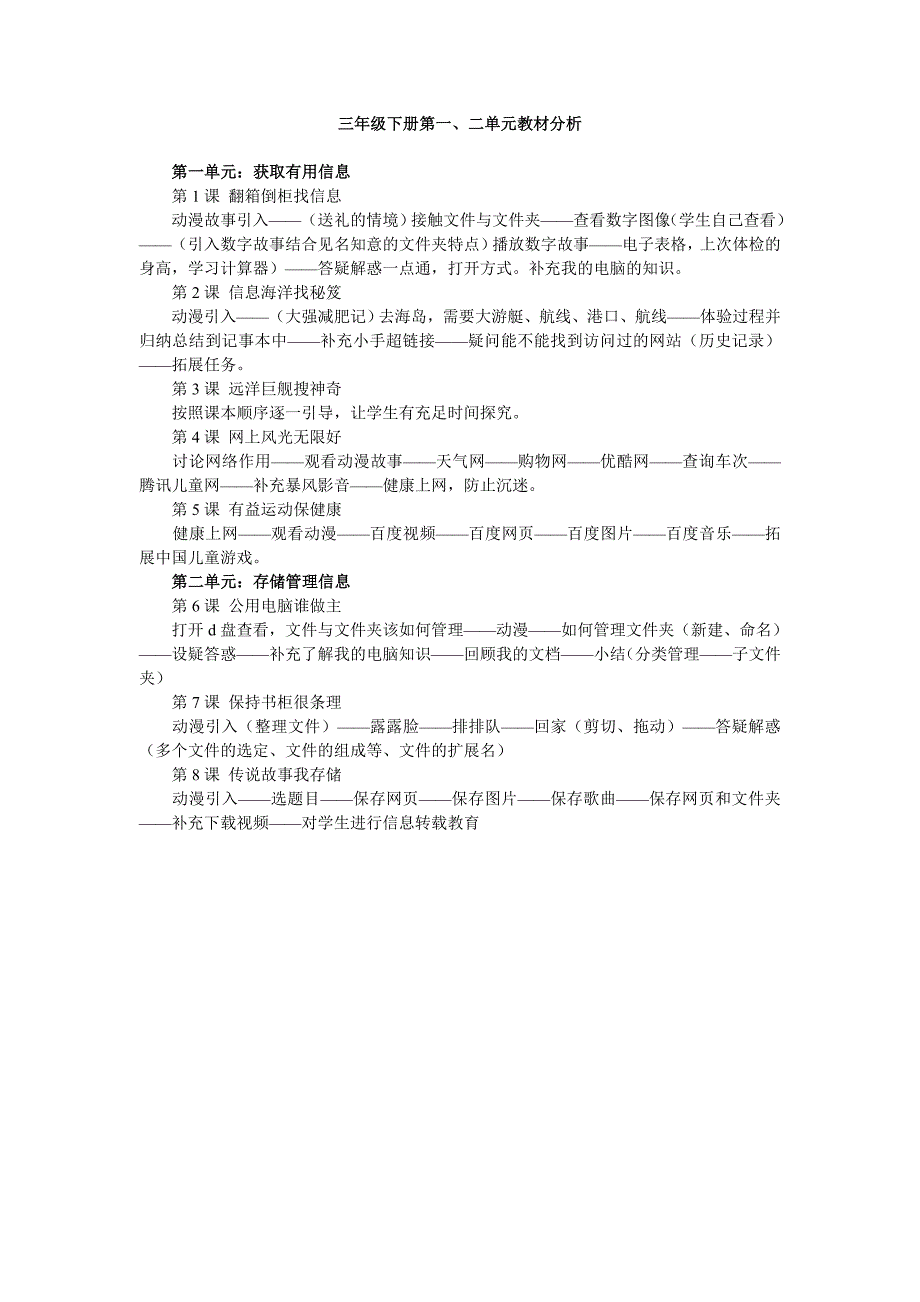 三年级下册第一、二单元教材分析

第一单元：获取有用信息

第 1 课 翻箱倒柜找信息

动漫故事引入——（送礼的情境）接触文件与文件夹——查看数字图像（学生自己查看）——（引入数字故事结合见名知意的文件夹特点）播放数字故事——电子表格，上次体检的身高，学习计算器）——答疑解惑一点通，打开方式。补充我的电脑的知识。

第 2 课 信息海洋找秘笈

动漫引入——（大强减肥记）去海岛，需要大游艇、航线、港口、航线——体验过程并归纳总结到记事本中——补充小手超链接——疑问能不能找到访问过的网站（历史记录）——拓展任务。

第 3 课 远洋巨舰搜神奇

按照课本顺序逐一引导，让学生有充足时间探究。

第 4 课 网上风光无限好

讨论网络作用——观看动漫故事——天气网——购物网——优酷网——查询车次——腾讯儿童网——补充暴风影音——健康上网，防止沉迷。

第 5 课 有益运动保健康

健康上网——观看动漫——百度视频——百度网页——百度图片——百度音乐——拓展中国儿童游戏。

第二单元：存储管理信息

第 6 课 公用电脑谁做主

打开 d 盘查看，文件与文件夹该如何管理——动漫——如何管理文件夹（新建、命名）——设疑答惑——补充了解我的电脑知识——回顾我的文档——小结(分类管理——子文件夹）

第 7 课 保持书柜很条理

动漫引入（整理文件）——露露脸——排排队——回家（剪切、拖动）——答疑解惑（多个文件的选定、文件的组成等、文件的扩展名）

第 8 课 传说故事我存储

动漫引入——选题目——保存网页——保存图片——保存歌曲——保存网页和文件夹——补充下载视频——对学生进行信息转载教育